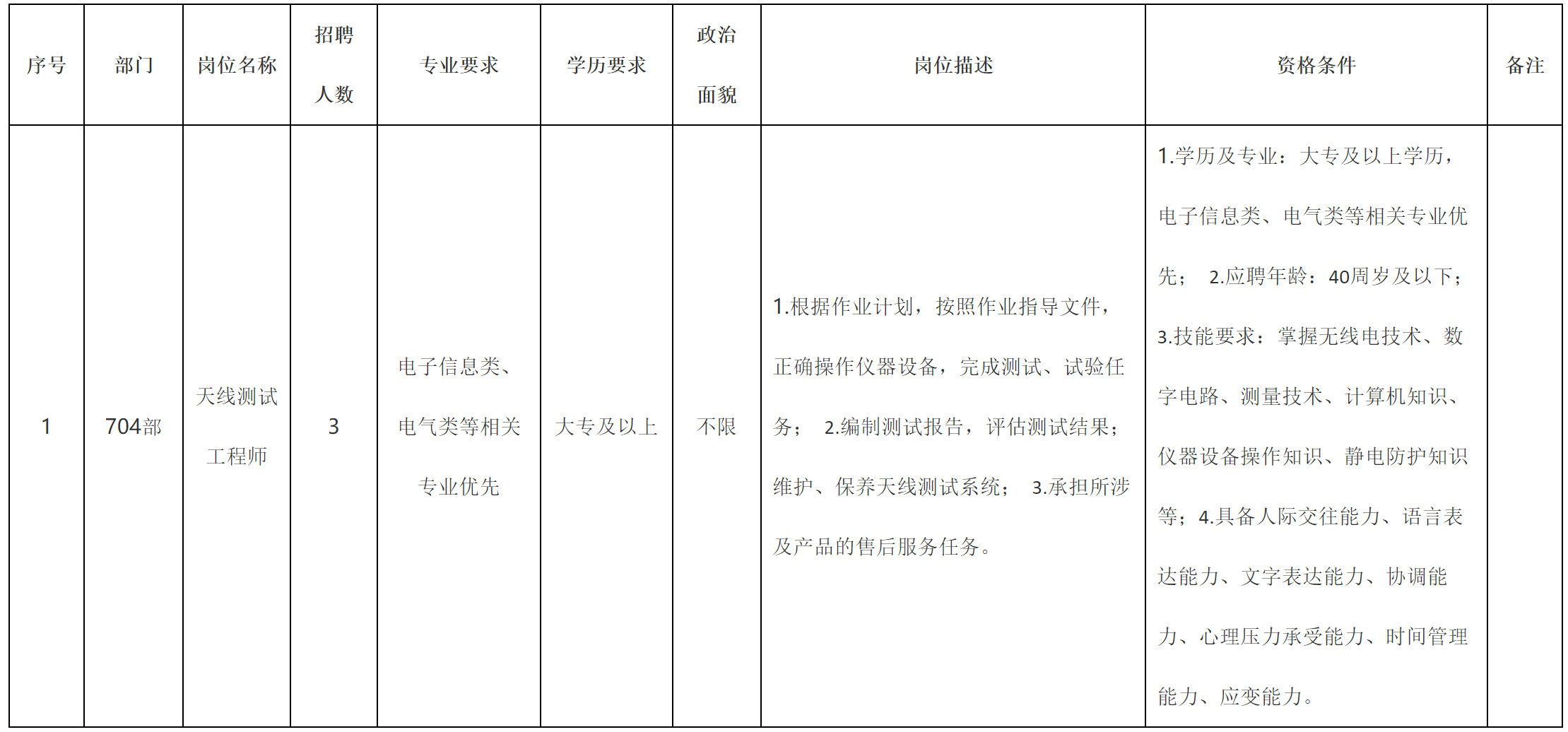 | 序号 | 部门 | 岗位名称 | 招聘人数 | 专业要求 | 学历要求 | 政治面貌 | 岗位描述 | 资格条件 | 备注 |
|---|---|---|---|---|---|---|---|---|---|
| 1 | 704部 | 天线测试工程师 | 3 | 电子信息类、电气类等相关专业优先 | 大专及以上 | 不限 | 1.根据作业计划，按照作业指导文件，正确操作仪器设备，完成测试、试验任务； 2.编制测试报告，评估测试结果；维护、保养天线测试系统； 3.承担所涉及产品的售后服务任务。 | 1.学历及专业：大专及以上学历，电子信息类、电气类等相关专业优先； 2.应聘年龄：40周岁及以下；3.技能要求：掌握无线电技术、数字电路、测量技术、计算机知识、仪器设备操作知识、静电防护知识等；4.具备人际交往能力、语言表达能力、文字表达能力、协调能力、心理压力承受能力、时间管理能力、应变能力。 |  |